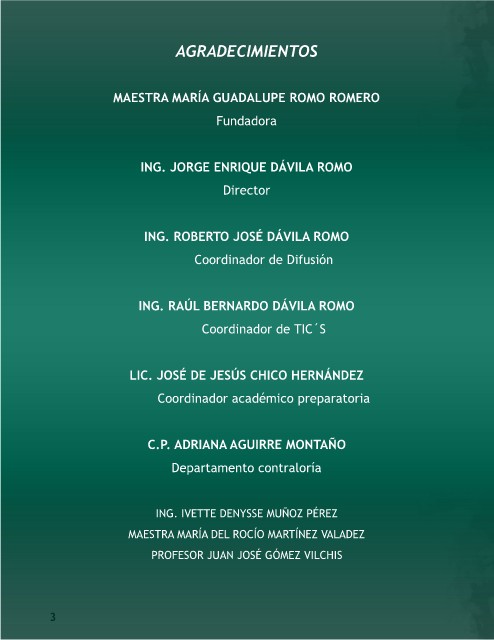 AGRADECIMIENTOS

MAESTRA MARÍA GUADALUPE ROMO ROMERO
Fundadora

ING. JORGE ENRIQUE DÁVILA ROMO
Director

ING. ROBERTO JOSÉ DÁVILA ROMO
Coordinador de Difusión

ING. RAÚL BERNARDO DÁVILA ROMO
Coordinador de TIC´S

LIC. JOSÉ DE JESÚS CHICO HERNÁNDEZ
Coordinador académico preparatoria

C.P. ADRIANA AGUIRRE MONTAÑO
Departamento contraloría

ING. IVETTE DENYSSE MUÑOZ PÉREZ
MAESTRA MARÍA DEL ROCÍO MARTÍNEZ VALADEZ
PROFESOR JUAN JOSÉ GÓMEZ VILCHIS

3